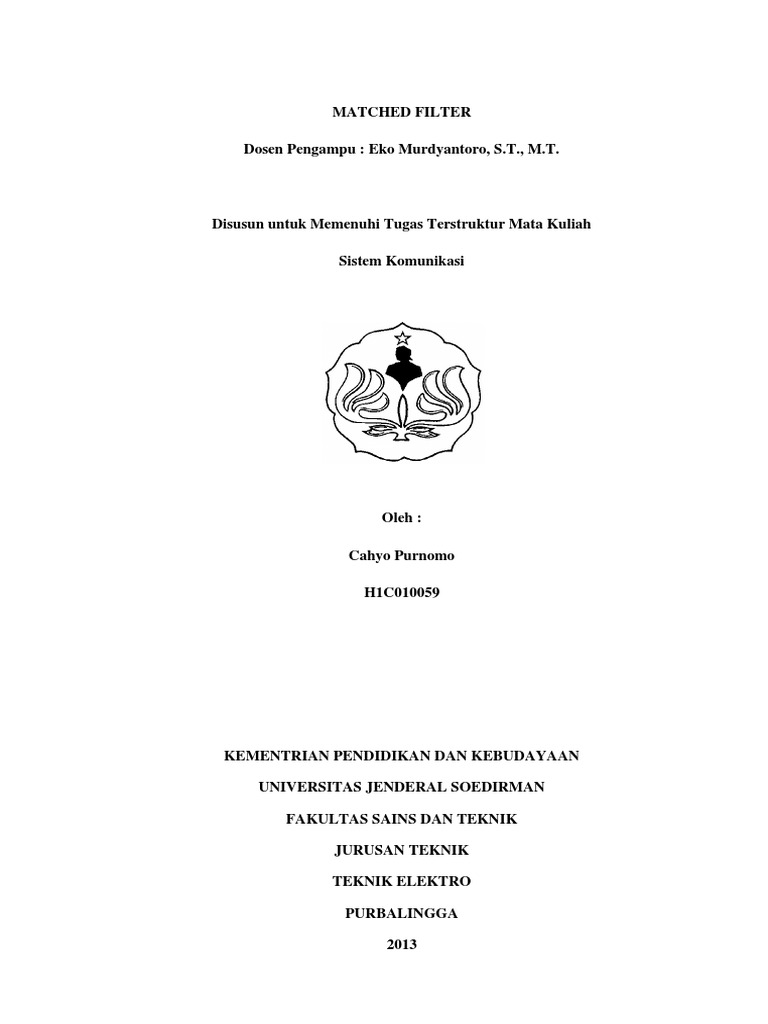 MATCHED FILTER

Dosen Pengampu : Eko Murdyantoro, S.T., M.T.

Disusun untuk Memenuhi Tugas Terstruktur Mata Kuliah

Sistem Komunikasi

Oleh :

Cahyo Purnomo

H1C010059

KEMENTRIAN PENDIDIKAN DAN KEBUDAYAAN

UNIVERSITAS JENDERAL SOEDIRMAN

FAKULTAS SAINS DAN TEKNIK

JURUSAN TEKNIK

TEKNIK ELEKTRO

PURBALINGGA

2013